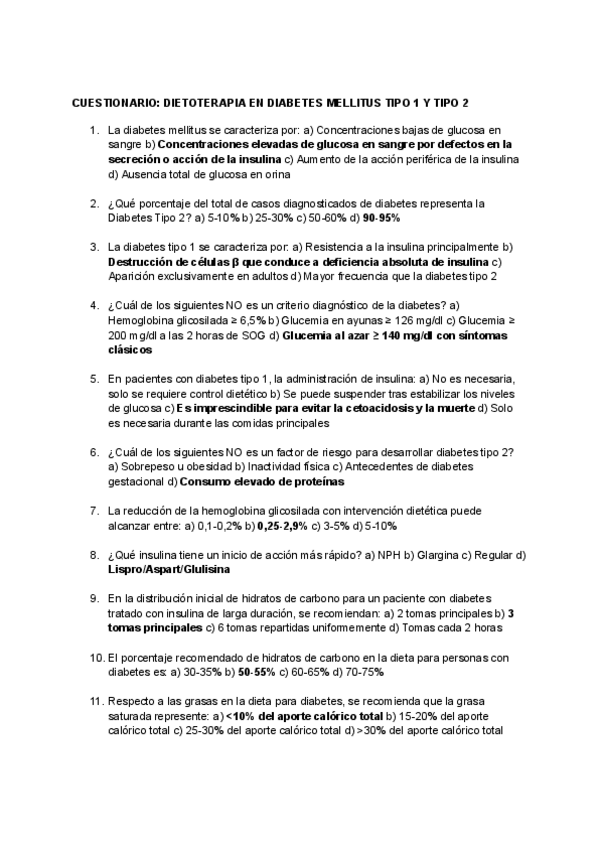 CUESTIONARIO: DIETOTERAPIA EN DIABETES MELLITUS TIPO 1 Y TIPO 2

1. La diabetes mellitus se caracteriza por: a) Concentraciones bajas de glucosa en sangre b) Concentraciones elevadas de glucosa en sangre por defectos en la secreción o acción de la insulina c) Aumento de la acción periférica de la insulina d) Ausencia total de glucosa en orina

2. ¿Qué porcentaje del total de casos diagnosticados de diabetes representa la Diabetes Tipo 2? a) 5-10% b) 25-30% c) 50-60% d) 90-95%

3. La diabetes tipo 1 se caracteriza por: a) Resistencia a la insulina principalmente b) Destrucción de células β que conduce a deficiencia absoluta de insulina c) Aparición exclusivamente en adultos d) Mayor frecuencia que la diabetes tipo 2

4. ¿Cuál de los siguientes NO es un criterio diagnóstico de la diabetes? a) Hemoglobina glicosilada ≥ 6,5% b) Glucemia en ayunas ≥ 126 mg/dl c) Glucemia ≥ 200 mg/dl a las 2 horas de SOG d) Glucemia al azar ≥ 140 mg/dl con síntomas clásicos

5. En pacientes con diabetes tipo 1, la administración de insulina: a) No es necesaria, solo se requiere control dietético b) Se puede suspender tras estabilizar los niveles de glucosa c) Es imprescindible para evitar la cetoacidosis y la muerte d) Solo es necesaria durante las comidas principales

6. ¿Cuál de los siguientes NO es un factor de riesgo para desarrollar diabetes tipo 2? a) Sobrepeso u obesidad b) Inactividad física c) Antecedentes de diabetes gestacional d) Consumo elevado de proteínas

7. La reducción de la hemoglobina glicosilada con intervención dietética puede alcanzar entre: a) 0,1-0,2% b) 0,25-2,9% c) 3-5% d) 5-10%

8. ¿Qué insulina tiene un inicio de acción más rápido? a) NPH b) Glargina c) Regular d) Lispro/Aspart/Glulisina

9. En la distribución inicial de hidratos de carbono para un paciente con diabetes tratado con insulina de larga duración, se recomiendan: a) 2 tomas principales b) 3 tomas principales c) 6 tomas repartidas uniformemente d) Tomas cada 2 horas

10. El porcentaje recomendado de hidratos de carbono en la dieta para personas con diabetes es: a) 30-35% b) 50-55% c) 60-65% d) 70-75%

11. Respecto a las grasas en la dieta para diabetes, se recomienda que la grasa saturada represente: a) <10% del aporte calórico total b) 15-20% del aporte calórico total c) 25-30% del aporte calórico total d) >30% del aporte calórico total